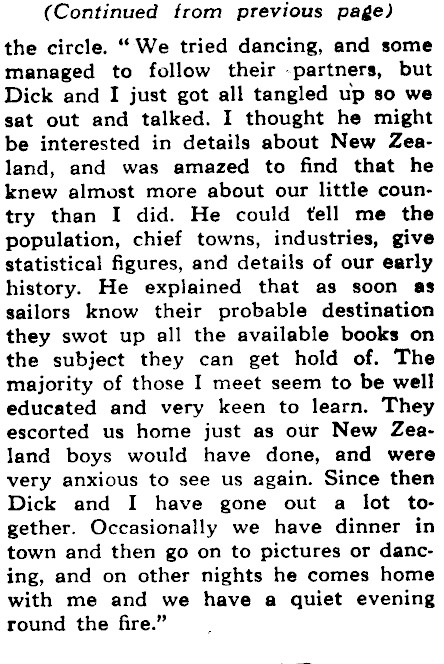 (Continued from previous page)

the circle. "We tried dancing, and some managed to follow their partners, but Dick and I just got all tangled up so we sat out and talked. I thought he might be interested in details about New Zealand, and was amazed to find that he knew almost more about our little country than I did. He could tell me the population, chief towns, industries, give statistical figures, and details of our early history. He explained that as soon as sailors know their probable destination they swot up all the available books on the subject they can get hold of. The majority of those I meet seem to be well educated and very keen to learn. They escorted us home just as our New Zealand boys would have done, and were very anxious to see us again. Since then Dick and I have gone out a lot together. Occasionally we have dinner in town and then go on to pictures or dancing, and on other nights he comes home with me and we have a quiet evening round the fire."